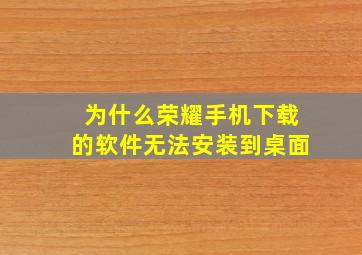 为什么荣耀手机下载的软件无法安装到桌面